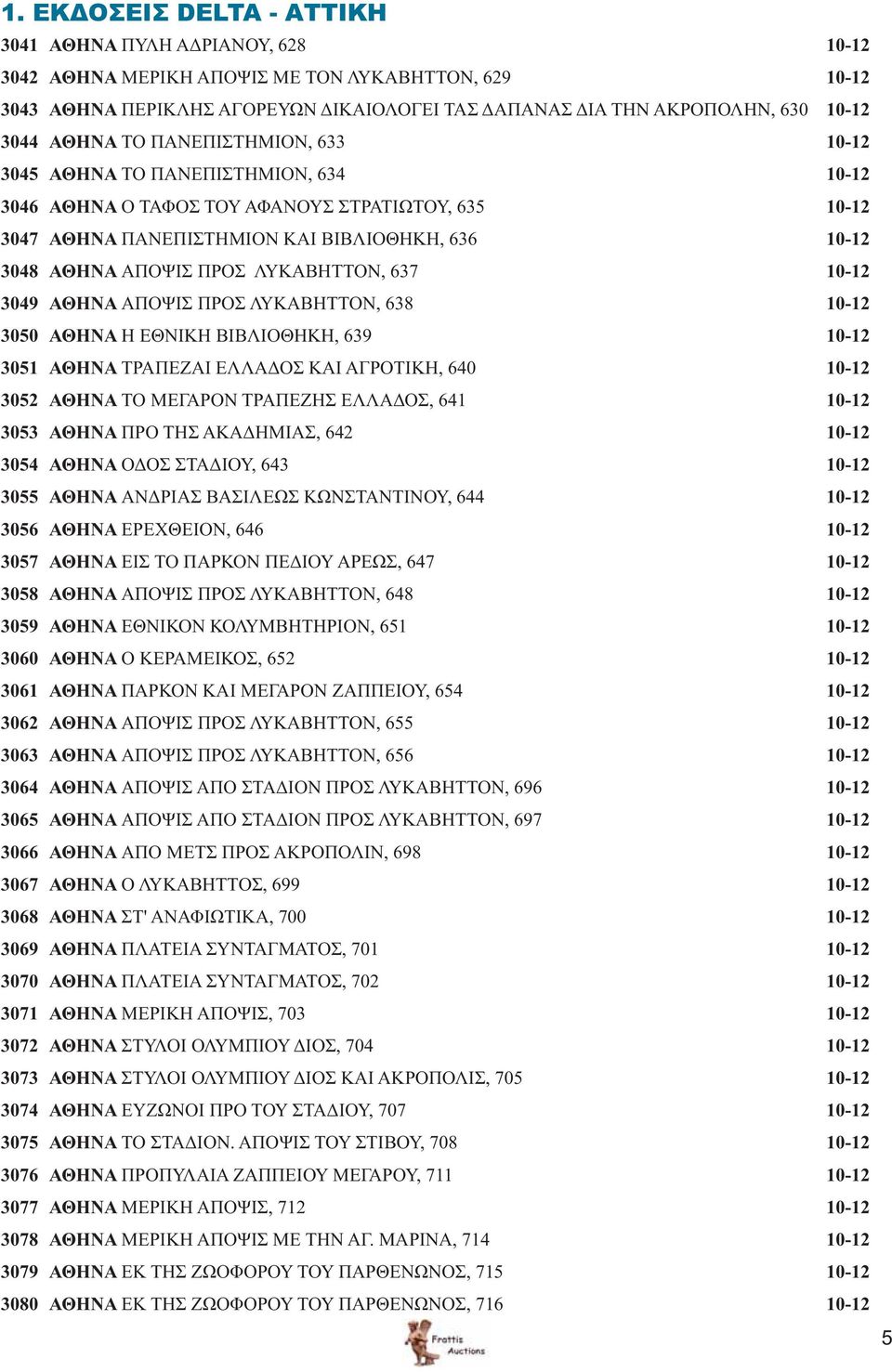 1. ΕΚΔΟΣΕΙΣ DELTA - ΑΤΤΙΚΗ

3041 ΑΘΗΝΑ ΠΥΛΗ ΑΔΡΙΑΝΟΥ, 628 10-12
3042 ΑΘΗΝΑ ΜΕΡΙΚΗ ΑΠΟΨΙΣ ΜΕ ΤΟΝ ΛΥΚΑΒΗΤΤΟΝ, 629 10-12
3043 ΑΘΗΝΑ ΠΕΡΙΚΛΗΣ ΑΓΟΡΕΥΩΝ ΔΙΚΑΙΟΛΟΓΕΙ ΤΑΣ ΔΑΠΑΝΑΣ ΔΙΑ ΤΗΝ ΑΚΡΟΠΟΛΗΝ, 630 10-12
3044 ΑΘΗΝΑ ΤΟ ΠΑΝΕΠΙΣΤΗΜΙΟΝ, 633 10-12
3045 ΑΘΗΝΑ ΤΟ ΠΑΝΕΠΙΣΤΗΜΙΟΝ, 634 10-12
3046 ΑΘΗΝΑ Ο ΤΑΦΟΣ ΤΟΥ ΑΦΑΝΟΥΣ ΣΤΡΑΤΙΩΤΟΥ, 635 10-12
3047 ΑΘΗΝΑ ΠΑΝΕΠΙΣΤΗΜΙΟΝ ΚΑΙ ΒΙΒΛΙΟΘΗΚΗ, 636 10-12
3048 ΑΘΗΝΑ ΑΠΟΨΙΣ ΠΡΟΣ ΛΥΚΑΒΗΤΤΟΝ, 637 10-12
3049 ΑΘΗΝΑ ΑΠΟΨΙΣ ΠΡΟΣ ΛΥΚΑΒΗΤΤΟΝ, 638 10-12
3050 ΑΘΗΝΑ Η ΕΘΝΙΚΗ ΒΙΒΛΙΟΘΗΚΗ, 639 10-12
3051 ΑΘΗΝΑ ΤΡΑΠΕΖΑΙ ΕΛΛΑΔΟΣ ΚΑΙ ΑΓΡΟΤΙΚΗ, 640 10-12
3052 ΑΘΗΝΑ ΤΟ ΜΕΓΑΡΟΝ ΤΡΑΠΕΖΗΣ ΕΛΛΑΔΟΣ, 641 10-12
3053 ΑΘΗΝΑ ΠΡΟ ΤΗΣ ΑΚΑΔΗΜΙΑΣ, 642 10-12
3054 ΑΘΗΝΑ ΟΔΟΣ ΣΤΑΔΙΟΥ, 643 10-12
3055 ΑΘΗΝΑ ΑΝΔΡΙΑΣ ΒΑΣΙΛΕΩΣ ΚΩΝΣΤΑΝΤΙΝΟΥ, 644 10-12
3056 ΑΘΗΝΑ ΕΡΕΧΘΕΙΟΝ, 646 10-12
3057 ΑΘΗΝΑ ΕΙΣ ΤΟ ΠΑΡΚΟΝ ΠΕΔΙΟΥ ΑΡΕΩΣ, 647 10-12
3058 ΑΘΗΝΑ ΑΠΟΨΙΣ ΠΡΟΣ ΛΥΚΑΒΗΤΤΟΝ, 648 10-12
3059 ΑΘΗΝΑ ΕΘΝΙΚΟΝ ΚΟΛΥΜΒΗΤΗΡΙΟΝ, 651 10-12
3060 ΑΘΗΝΑ Ο ΚΕΡΑΜΕΙΚΟΣ, 652 10-12
3061 ΑΘΗΝΑ ΠΑΡΚΟΝ ΚΑΙ ΜΕΓΑΡΟΝ ΖΑΠΠΕΙΟΥ, 654 10-12
3062 ΑΘΗΝΑ ΑΠΟΨΙΣ ΠΡΟΣ ΛΥΚΑΒΗΤΤΟΝ, 655 10-12
3063 ΑΘΗΝΑ ΑΠΟΨΙΣ ΠΡΟΣ ΛΥΚΑΒΗΤΤΟΝ, 656 10-12
3064 ΑΘΗΝΑ ΑΠΟΨΙΣ ΑΠΟ ΣΤΑΔΙΟΝ ΠΡΟΣ ΛΥΚΑΒΗΤΤΟΝ, 696 10-12
3065 ΑΘΗΝΑ ΑΠΟΨΙΣ ΑΠΟ ΣΤΑΔΙΟΝ ΠΡΟΣ ΛΥΚΑΒΗΤΤΟΝ, 697 10-12
3066 ΑΘΗΝΑ ΑΠΟ ΜΕΤΣ ΠΡΟΣ ΑΚΡΟΠΟΛΙΝ, 698 10-12
3067 ΑΘΗΝΑ Ο ΛΥΚΑΒΗΤΤΟΣ, 699 10-12
3068 ΑΘΗΝΑ ΣΤ' ΑΝΑΦΙΩΤΙΚΑ, 700 10-12
3069 ΑΘΗΝΑ ΠΛΑΤΕΙΑ ΣΥΝΤΑΓΜΑΤΟΣ, 701 10-12
3070 ΑΘΗΝΑ ΠΛΑΤΕΙΑ ΣΥΝΤΑΓΜΑΤΟΣ, 702 10-12
3071 ΑΘΗΝΑ ΜΕΡΙΚΗ ΑΠΟΨΙΣ, 703 10-12
3072 ΑΘΗΝΑ ΣΤΥΛΟΙ ΟΛΥΜΠΙΟΥ ΔΙΟΣ, 704 10-12
3073 ΑΘΗΝΑ ΣΤΥΛΟΙ ΟΛΥΜΠΙΟΥ ΔΙΟΣ ΚΑΙ ΑΚΡΟΠΟΛΙΣ, 705 10-12
3074 ΑΘΗΝΑ ΕΥΖΩΝΟΙ ΠΡΟ ΤΟΥ ΣΤΑΔΙΟΥ, 707 10-12
3075 ΑΘΗΝΑ ΤΟ ΣΤΑΔΙΟΝ. ΑΠΟΨΙΣ ΤΟΥ ΣΤΙΒΟΥ, 708 10-12
3076 ΑΘΗΝΑ ΠΡΟΠΥΛΑΙΑ ΖΑΠΠΕΙΟΥ ΜΕΓΑΡΟΥ, 711 10-12
3077 ΑΘΗΝΑ ΜΕΡΙΚΗ ΑΠΟΨΙΣ, 712 10-12
3078 ΑΘΗΝΑ ΜΕΡΙΚΗ ΑΠΟΨΙΣ ΜΕ ΤΗΝ ΑΓ. ΜΑΡΙΝΑ, 714 10-12
3079 ΑΘΗΝΑ ΕΚ ΤΗΣ ΖΩΟΦΟΡΟΥ ΤΟΥ ΠΑΡΘΕΝΩΝΟΣ, 715 10-12
3080 ΑΘΗΝΑ ΕΚ ΤΗΣ ΖΩΟΦΟΡΟΥ ΤΟΥ ΠΑΡΘΕΝΩΝΟΣ, 716 10-12

Frattis Auctions

5